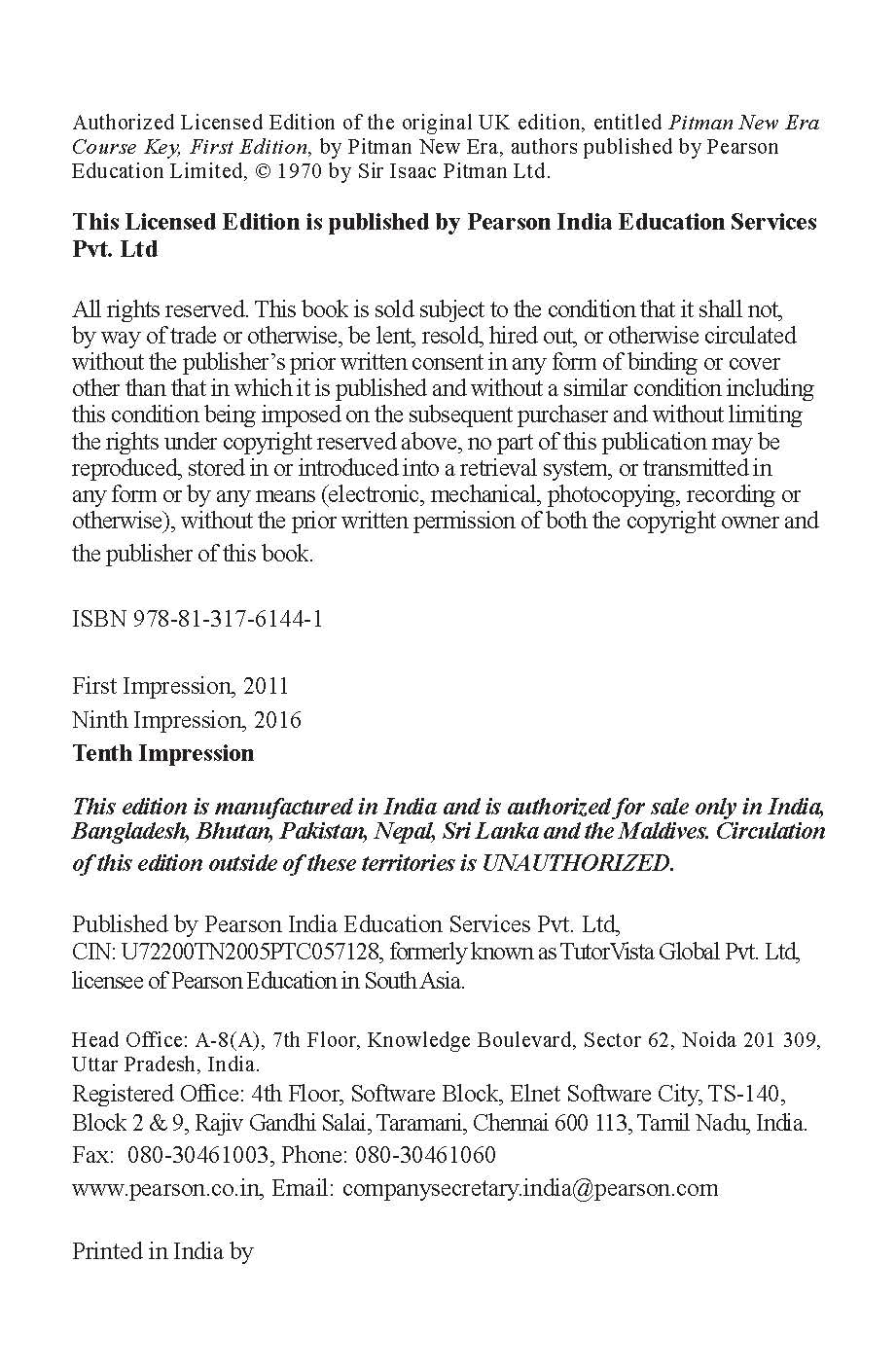 Authorized Licensed Edition of the original UK edition, entitled Pitman New Era Course Key, First Edition, by Pitman New Era, authors published by Pearson Education Limited, © 1970 by Sir Isaac Pitman Ltd.

This Licensed Edition is published by Pearson India Education Services Pvt. Ltd

All rights reserved. This book is sold subject to the condition that it shall not, by way of trade or otherwise, be lent, resold, hired out, or otherwise circulated without the publisher's prior written consent in any form of binding or cover other than that in which it is published and without a similar condition including this condition being imposed on the subsequent purchaser and without limiting the rights under copyright reserved above, no part of this publication may be reproduced, stored in or introduced into a retrieval system, or transmitted in any form or by any means (electronic, mechanical, photocopying, recording or otherwise), without the prior written permission of both the copyright owner and the publisher of this book.

ISBN 978-81-317-6144-1

First Impression, 2011
Ninth Impression, 2016
Tenth Impression

This edition is manufactured in India and is authorized for sale only in India, Bangladesh, Bhutan, Pakistan, Nepal, Sri Lanka and the Maldives. Circulation of this edition outside of these territories is UNAUTHORIZED.

Published by Pearson India Education Services Pvt. Ltd, CIN: U72200TN2005PTC057128, formerly known as TutorVista Global Pvt. Ltd, licensee of Pearson Education in South Asia.

Head Office: A-8(A), 7th Floor, Knowledge Boulevard, Sector 62, Noida 201 309, Uttar Pradesh, India.
Registered Office: 4th Floor, Software Block, Elnet Software City, TS-140, Block 2 & 9, Rajiv Gandhi Salai, Taramani, Chennai 600 113, Tamil Nadu, India.
Fax: 080-30461003, Phone: 080-30461060
www.pearson.co.in, Email: companysecretary.india@pearson.com

Printed in India by